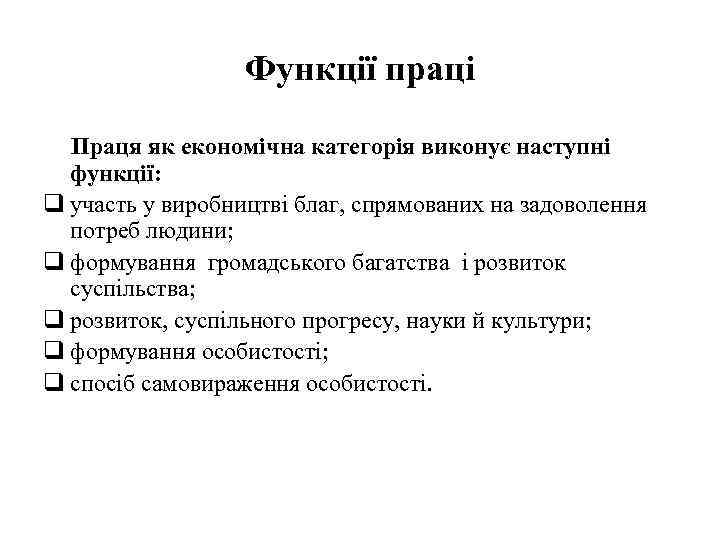 Функції праці

Праця як економічна категорія виконує наступні функції:

❑ участь у виробництві благ, спрямованих на задоволення потреб людини;

❑ формування громадського багатства і розвиток суспільства;

❑ розвиток, суспільного прогресу, науки й культури;

❑ формування особистості;

❑ спосіб самовираження особистості.